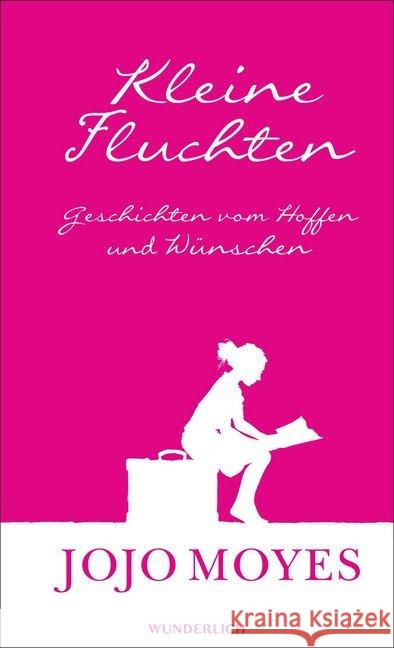 Kleine Fluchten

Geschichten vom Hoffen und Wünschen

JOJO MOYES

WUNDERLICH